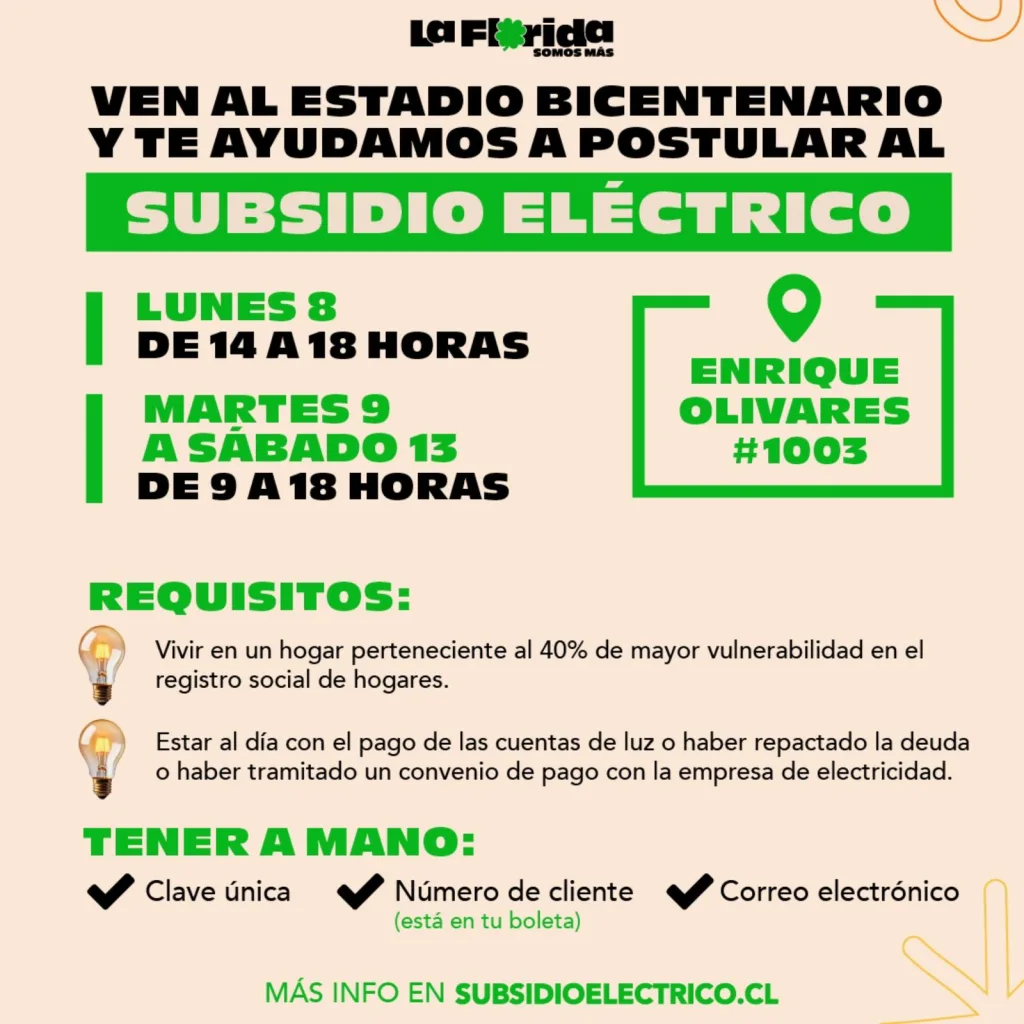 La Florida
SOMOS MÁS

VEN AL ESTADIO BICENTENARIO Y TE AYUDAMOS A POSTULAR AL

SUBSIDIO ELÉCTRICO

LUNES 8
DE 14 A 18 HORAS

MARTES 9
A SÁBADO 13
DE 9 A 18 HORAS

ENRIQUE OLIVARES #1003

REQUISITOS:

Vivir en un hogar perteneciente al 40% de mayor vulnerabilidad en el registro social de hogares.

Estar al día con el pago de las cuentas de luz o haber repactado la deuda o haber tramitado un convenio de pago con la empresa de electricidad.

TENER A MANO:

Clave única

Número de cliente
(está en tu boleta)

Correo electrónico

MÁS INFO EN SUBSIDIOELECTRICO.CL